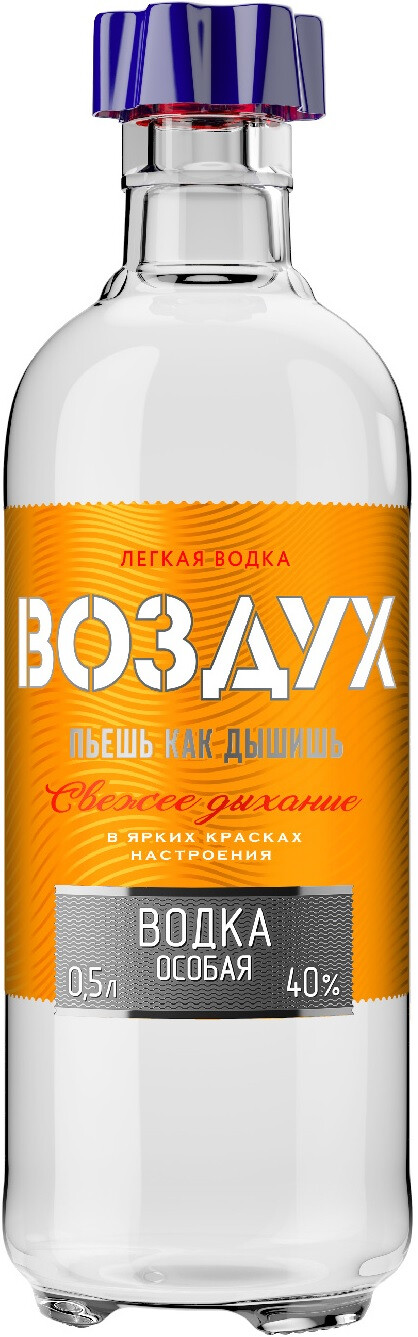 ЛЕГКАЯ ВОДКА
ВОЗДУХ
ПЬЕШЬ КАК ДЫШИШЬ
Свежее дыхание
В ЯРКИХ КРАСКАХ НАСТРОЕНИЯ
ВОДКА
ОСОБАЯ
0,5л
40%